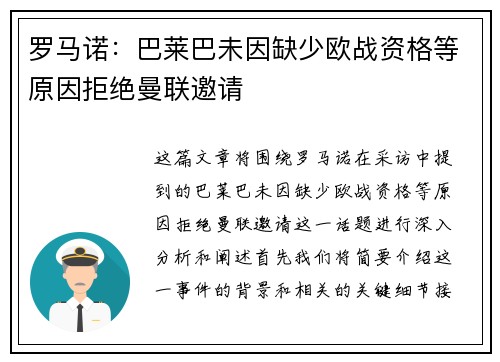 罗马诺：巴莱巴未因缺少欧战资格等原因拒绝曼联邀请

这篇文章将围绕罗马诺在采访中提到的巴莱巴未因缺少欧战资格等原因拒绝曼联邀请这一话题进行深入分析和阐述首先我们将简要介绍这一事件的背景和相关的关键细节接